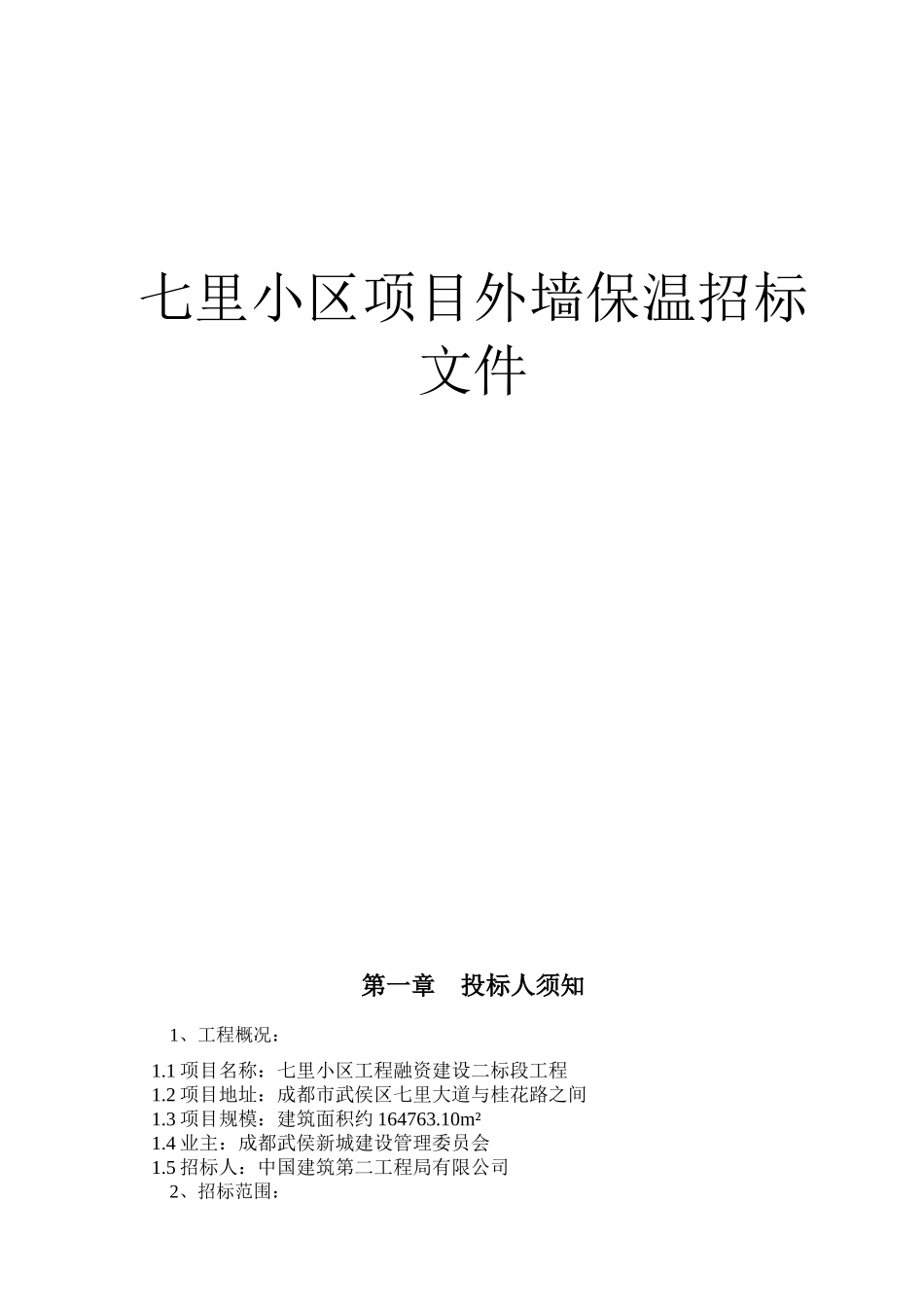 七里小区项目外墙保温招标文件

第一章　投标人须知

1、工程概况：

1.1 项目名称：七里小区工程融资建设二标段工程
1.2 项目地址：成都市武侯区七里大道与桂花路之间
1.3 项目规模：建筑面积约 164763.10m²
1.4 业主：成都武侯新城建设管理委员会
1.5 招标人：中国建筑第二工程局有限公司
2、招标范围：